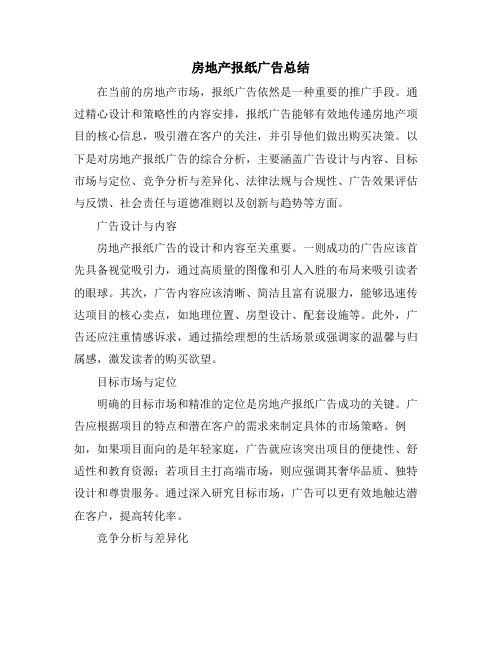 房地产报纸广告总结

在当前的房地产市场，报纸广告依然是一种重要的推广手段。通过精心设计和策略性的内容安排，报纸广告能够有效地传递房地产项目的核心信息，吸引潜在客户的关注，并引导他们做出购买决策。以下是对房地产报纸广告的综合分析，主要涵盖广告设计与内容、目标市场与定位、竞争分析与差异化、法律法规与合规性、广告效果评估与反馈、社会责任与道德准则以及创新与趋势等方面。

广告设计与内容

房地产报纸广告的设计和内容至关重要。一则成功的广告应该首先具备视觉吸引力，通过高质量的图像和引人入胜的布局来吸引读者的眼球。其次，广告内容应该清晰、简洁且富有说服力，能够迅速传达项目的核心卖点，如地理位置、房型设计、配套设施等。此外，广告还应注重情感诉求，通过描绘理想的生活场景或强调家的温馨与归属感，激发读者的购买欲望。

目标市场与定位

明确的目标市场和精准的定位是房地产报纸广告成功的关键。广告应根据项目的特点和潜在客户的需求来制定具体的市场策略。例如，如果项目面向的是年轻家庭，广告就应该突出项目的便捷性、舒适性和教育资源；若项目主打高端市场，则应强调其奢华品质、独特设计和尊贵服务。通过深入研究目标市场，广告可以更有效地触达潜在客户，提高转化率。

竞争分析与差异化